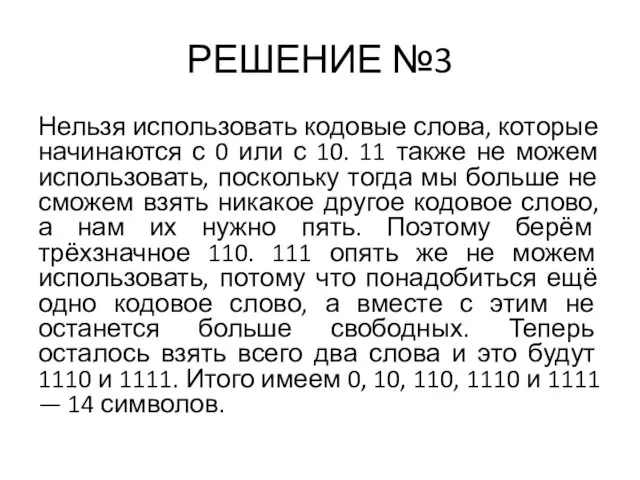 РЕШЕНИЕ №3

Нельзя использовать кодовые слова, которые начинаются с 0 или с 10. 11 также не можем использовать, поскольку тогда мы больше не сможем взять никакое другое кодовое слово, а нам их нужно пять. Поэтому берём трёхзначное 110. 111 опять же не можем использовать, потому что понадобиться ещё одно кодовое слово, а вместе с этим не останется больше свободных. Теперь осталось взять всего два слова и это будут 1110 и 1111. Итого имеем 0, 10, 110, 1110 и 1111 — 14 символов.